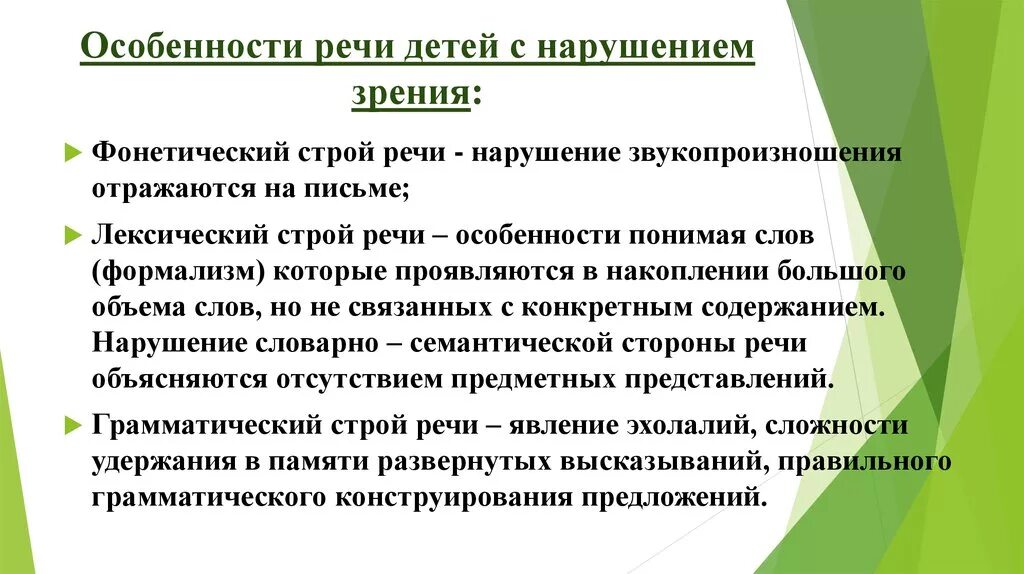 Особенности речи детей с нарушением зрения:

Фонетический строй речи - нарушение звукопроизношения отражаются на письме;

Лексический строй речи – особенности понимая слов (формализм) которые проявляются в накоплении большого объема слов, но не связанных с конкретным содержанием. Нарушение словарно – семантической стороны речи объясняются отсутствием предметных представлений.

Грамматический строй речи – явление эхолалий, сложности удержания в памяти развернутых высказываний, правильного грамматического конструирования предложений.